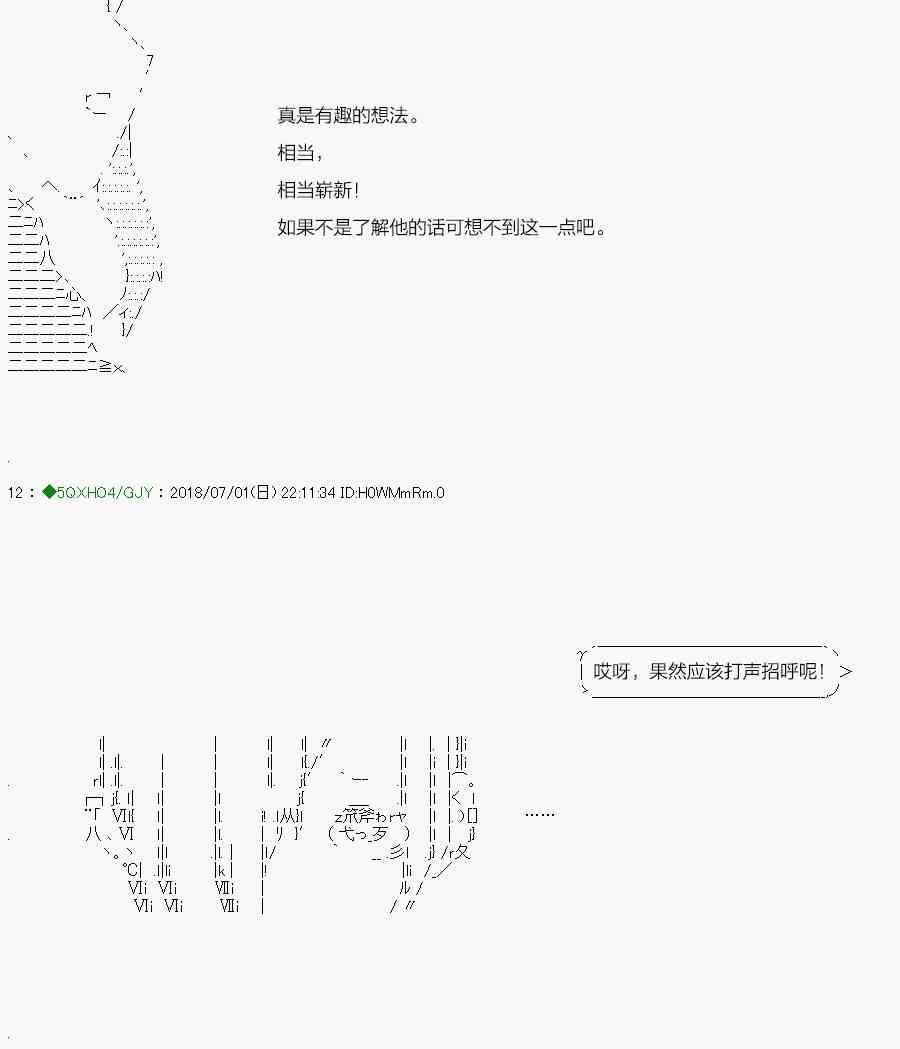 真是有趣的想法。

相当，

相当崭新！

如果不是了解他的话可想不到这一点吧。

12：◆5QXHO4/GJY：2018/07/01(日) 22:11:34 ID:H0WMmRm.0

哎呀，果然应该打声招呼呢！

……